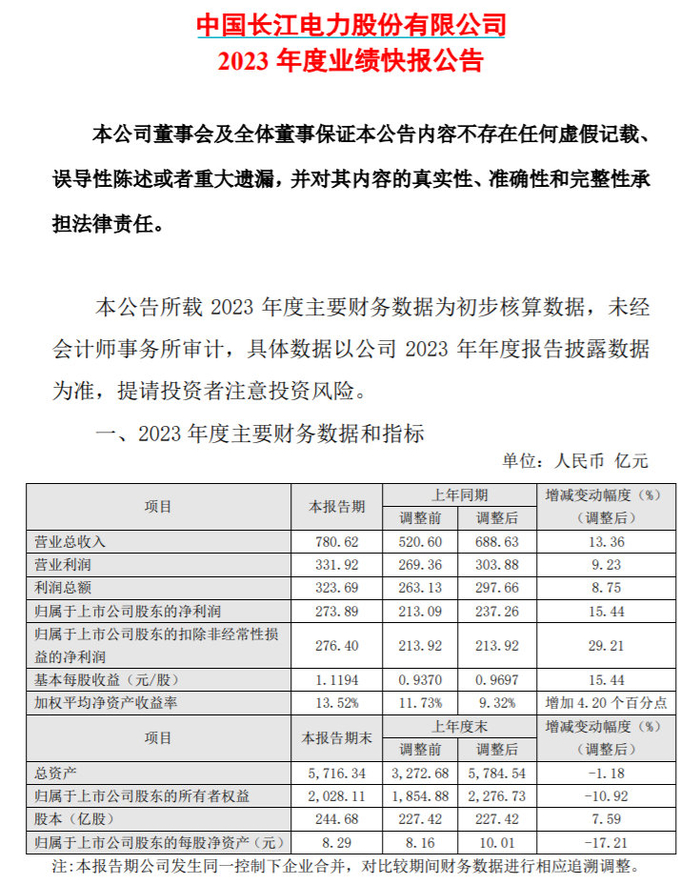 中国长江电力股份有限公司
2023 年度业绩快报公告

本公司董事会及全体董事保证本公告内容不存在任何虚假记载、误导性陈述或者重大遗漏，并对其内容的真实性、准确性和完整性承担法律责任。

本公告所载 2023 年度主要财务数据为初步核算数据，未经会计师事务所审计，具体数据以公司 2023 年年度报告披露数据为准，提请投资者注意投资风险。

一、2023 年度主要财务数据和指标

单位：人民币 亿元

| 项目 | 本报告期 | 上年同期 调整前 | 上年同期 调整后 | 增减变动幅度（%）（调整后） |
|---|---|---|---|---|
| 营业总收入 | 780.62 | 520.60 | 688.63 | 13.36 |
| 营业利润 | 331.92 | 269.36 | 303.88 | 9.23 |
| 利润总额 | 323.69 | 263.13 | 297.66 | 8.75 |
| 归属于上市公司股东的净利润 | 273.89 | 213.09 | 237.26 | 15.44 |
| 归属于上市公司股东的扣除非经常性损益的净利润 | 276.40 | 213.92 | 213.92 | 29.21 |
| 基本每股收益（元/股） | 1.1194 | 0.9370 | 0.9697 | 15.44 |
| 加权平均净资产收益率 | 13.52% | 11.73% | 9.32% | 增加 4.20 个百分点 |
| 项目 | 本报告期末 | 上年度末 调整前 | 上年度末 调整后 | 增减变动幅度（%）（调整后） |
| 总资产 | 5,716.34 | 3,272.68 | 5,784.54 | -1.18 |
| 归属于上市公司股东的所有者权益 | 2,028.11 | 1,854.88 | 2,276.73 | -10.92 |
| 股本（亿股） | 244.68 | 227.42 | 227.42 | 7.59 |
| 归属于上市公司股东的每股净资产（元） | 8.29 | 8.16 | 10.01 | -17.21 |

注：本报告期公司发生同一控制下企业合并，对比较期间财务数据进行相应追溯调整。